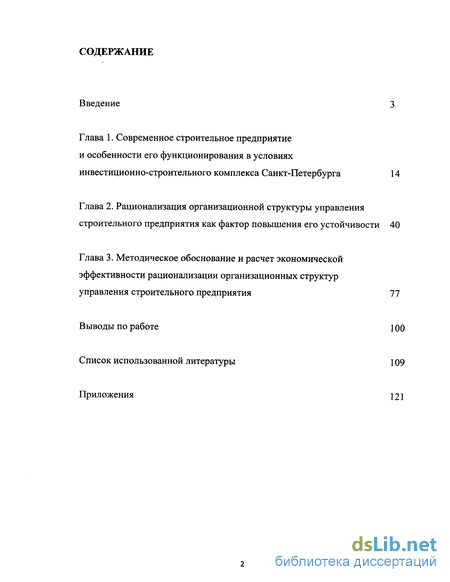 СОДЕРЖАНИЕ

Введение 3

Глава 1. Современное строительное предприятие и особенности его функционирования в условиях инвестиционно-строительного комплекса Санкт-Петербурга 14

Глава 2. Рационализация организационной структуры управления строительного предприятия как фактор повышения его устойчивости 40

Глава 3. Методическое обоснование и расчет экономической эффективности рационализации организационных структур управления строительного предприятия 77

Выводы по работе 100

Список использованной литературы 109

Приложения 121

2

dsLib.net
библиотека диссертаций